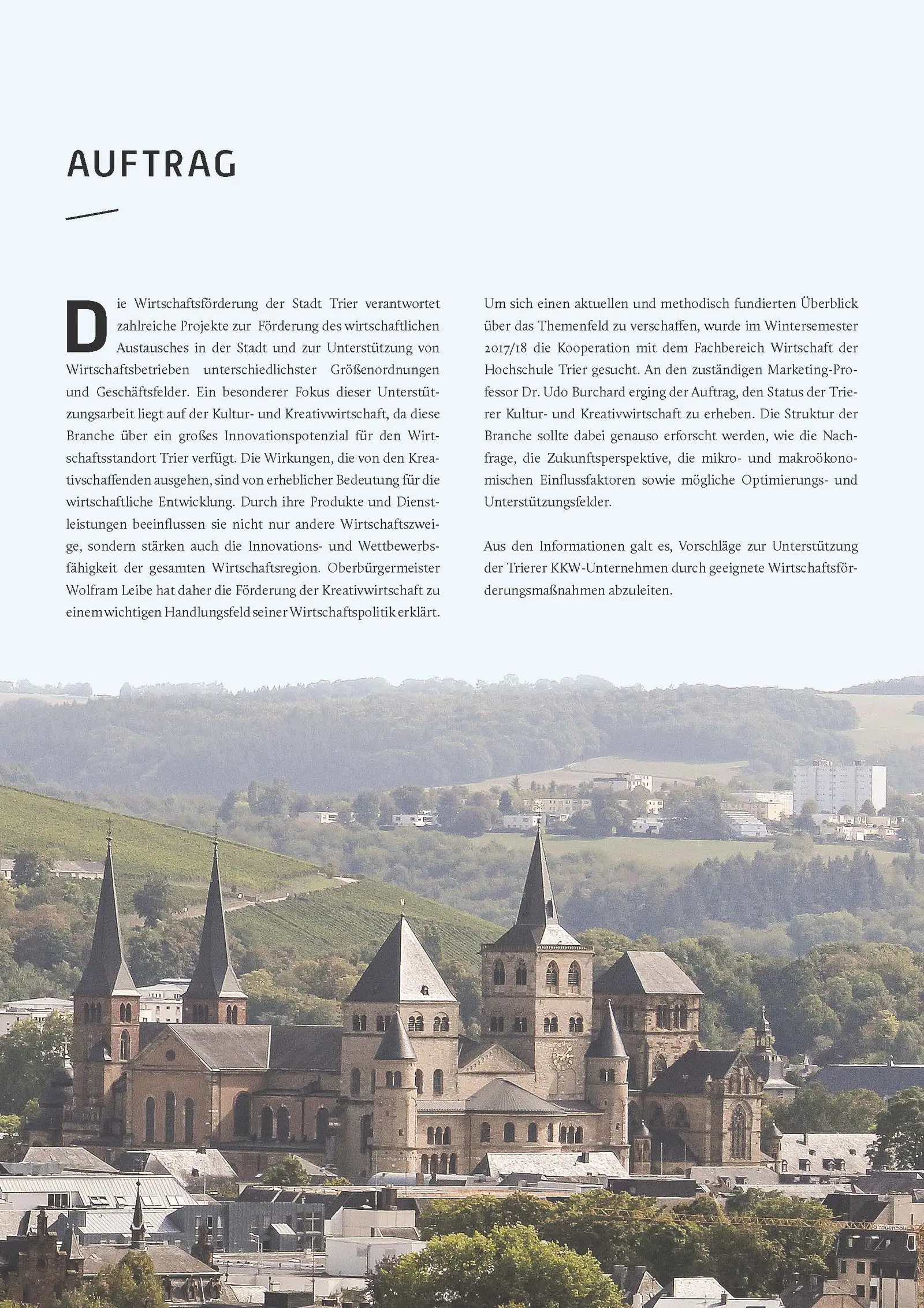 AUFTRAG

Die Wirtschaftsförderung der Stadt Trier verantwortet zahlreiche Projekte zur Förderung des wirtschaftlichen Austausches in der Stadt und zur Unterstützung von Wirtschaftsbetrieben unterschiedlichster Größenordnungen und Geschäftsfelder. Ein besonderer Fokus dieser Unterstützungsarbeit liegt auf der Kultur- und Kreativwirtschaft, da diese Branche über ein großes Innovationspotenzial für den Wirtschaftsstandort Trier verfügt. Die Wirkungen, die von den Kreativschaffenden ausgehen, sind von erheblicher Bedeutung für die wirtschaftliche Entwicklung. Durch ihre Produkte und Dienstleistungen beeinflussen sie nicht nur andere Wirtschaftszweige, sondern stärken auch die Innovations- und Wettbewerbsfähigkeit der gesamten Wirtschaftsregion. Oberbürgermeister Wolfram Leibe hat daher die Förderung der Kreativwirtschaft zu einem wichtigen Handlungsfeld seiner Wirtschaftspolitik erklärt.

Um sich einen aktuellen und methodisch fundierten Überblick über das Themenfeld zu verschaffen, wurde im Wintersemester 2017/18 die Kooperation mit dem Fachbereich Wirtschaft der Hochschule Trier gesucht. An den zuständigen Marketing-Professor Dr. Udo Burchard erging der Auftrag, den Status der Trierer Kultur- und Kreativwirtschaft zu erheben. Die Struktur der Branche sollte dabei genauso erforscht werden, wie die Nachfrage, die Zukunftsperspektive, die mikro- und makroökonomischen Einflussfaktoren sowie mögliche Optimierungs- und Unterstützungsfelder.

Aus den Informationen galt es, Vorschläge zur Unterstützung der Trierer KKW-Unternehmen durch geeignete Wirtschaftsförderungsmaßnahmen abzuleiten.